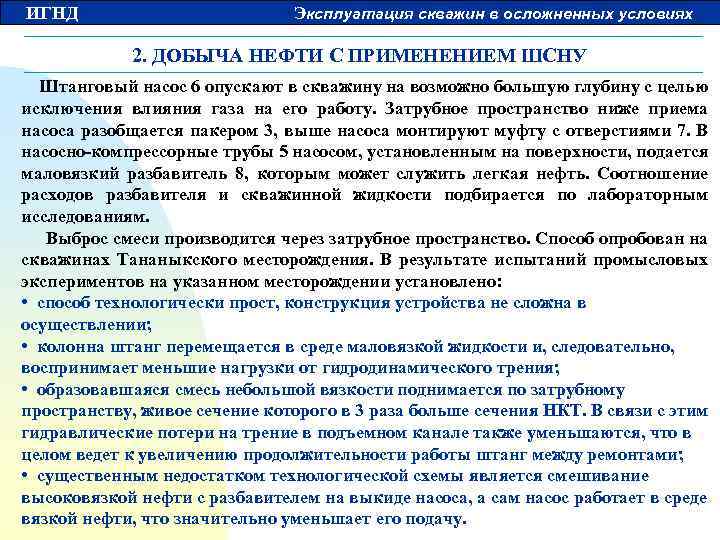 ИГНД

Эксплуатация скважин в осложненных условиях

2. ДОБЫЧА НЕФТИ С ПРИМЕНЕНИЕМ ШСНУ

Штанговый насос 6 опускают в скважину на возможно большую глубину с целью исключения влияния газа на его работу. Затрубное пространство ниже приема насоса разобщается пакером 3, выше насоса монтируют муфту с отверстиями 7. В насосно-компрессорные трубы 5 насосом, установленным на поверхности, подается маловязкий разбавитель 8, которым может служить легкая нефть. Соотношение расходов разбавителя и скважинной жидкости подбирается по лабораторным исследованиям.

Выброс смеси производится через затрубное пространство. Способ опробован на скважинах Тананыкского месторождения. В результате испытаний промысловых экспериментов на указанном месторождении установлено:
• способ технологически прост, конструкция устройства не сложна в осуществлении;
• колонна штанг перемещается в среде маловязкой жидкости и, следовательно, воспринимает меньшие нагрузки от гидродинамического трения;
• образовавшаяся смесь небольшой вязкости поднимается по затрубному пространству, живое сечение которого в 3 раза больше сечения НКТ. В связи с этим гидравлические потери на трение в подъемном канале также уменьшаются, что в целом ведет к увеличению продолжительности работы штанг между ремонтами;
• существенным недостатком технологической схемы является смешивание высоковязкой нефти с разбавителем на выкиде насоса, а сам насос работает в среде вязкой нефти, что значительно уменьшает его подачу.